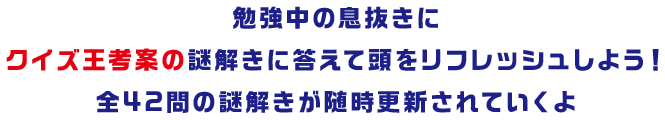 勉強中の息抜きに
クイズ王考案の謎解きに答えて頭をリフレッシュしよう！
全42問の謎解きが随時更新されていくよ